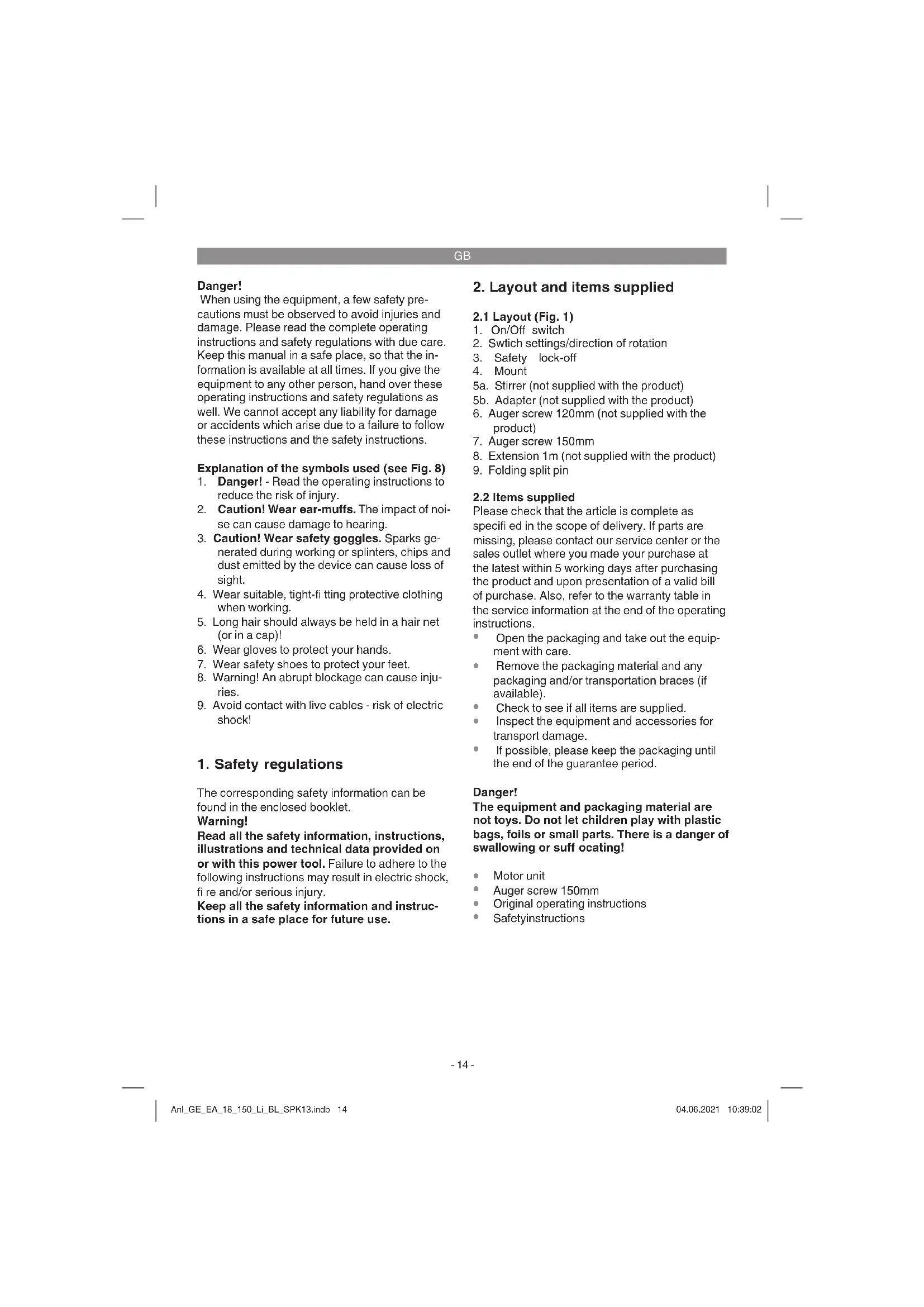 GB

Danger!
When using the equipment, a few safety precautions must be observed to avoid injuries and damage. Please read the complete operating instructions and safety regulations with due care. Keep this manual in a safe place, so that the information is available at all times. If you give the equipment to any other person, hand over these operating instructions and safety regulations as well. We cannot accept any liability for damage or accidents which arise due to a failure to follow these instructions and the safety instructions.

Explanation of the symbols used (see Fig. 8)
1. Danger! - Read the operating instructions to reduce the risk of injury.
2. Caution! Wear ear-muffs. The impact of noise can cause damage to hearing.
3. Caution! Wear safety goggles. Sparks generated during working or splinters, chips and dust emitted by the device can cause loss of sight.
4. Wear suitable, tight-fi tting protective clothing when working.
5. Long hair should always be held in a hair net (or in a cap)!
6. Wear gloves to protect your hands.
7. Wear safety shoes to protect your feet.
8. Warning! An abrupt blockage can cause injuries.
9. Avoid contact with live cables - risk of electric shock!

1. Safety regulations

The corresponding safety information can be found in the enclosed booklet.
Warning!
Read all the safety information, instructions, illustrations and technical data provided on or with this power tool. Failure to adhere to the following instructions may result in electric shock, fi re and/or serious injury.
Keep all the safety information and instructions in a safe place for future use.

2. Layout and items supplied

2.1 Layout (Fig. 1)
1. On/Off switch
2. Swtich settings/direction of rotation
3. Safety lock-off
4. Mount
5a. Stirrer (not supplied with the product)
5b. Adapter (not supplied with the product)
6. Auger screw 120mm (not supplied with the product)
7. Auger screw 150mm
8. Extension 1m (not supplied with the product)
9. Folding split pin

2.2 Items supplied
Please check that the article is complete as specifi ed in the scope of delivery. If parts are missing, please contact our service center or the sales outlet where you made your purchase at the latest within 5 working days after purchasing the product and upon presentation of a valid bill of purchase. Also, refer to the warranty table in the service information at the end of the operating instructions.
• Open the packaging and take out the equipment with care.
• Remove the packaging material and any packaging and/or transportation braces (if available).
• Check to see if all items are supplied.
• Inspect the equipment and accessories for transport damage.
• If possible, please keep the packaging until the end of the guarantee period.

Danger!
The equipment and packaging material are not toys. Do not let children play with plastic bags, foils or small parts. There is a danger of swallowing or suff ocating!

• Motor unit
• Auger screw 150mm
• Original operating instructions
• Safetyinstructions

- 14 -

Anl_GE_EA_18_150_Li_BL_SPK13.indb 14

04.06.2021 10:39:02